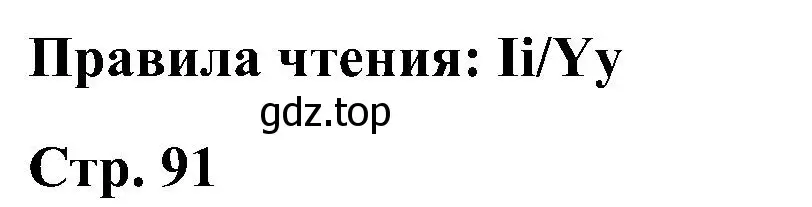 Правила чтения: Ii/Yy
gdz.top
Стр. 91